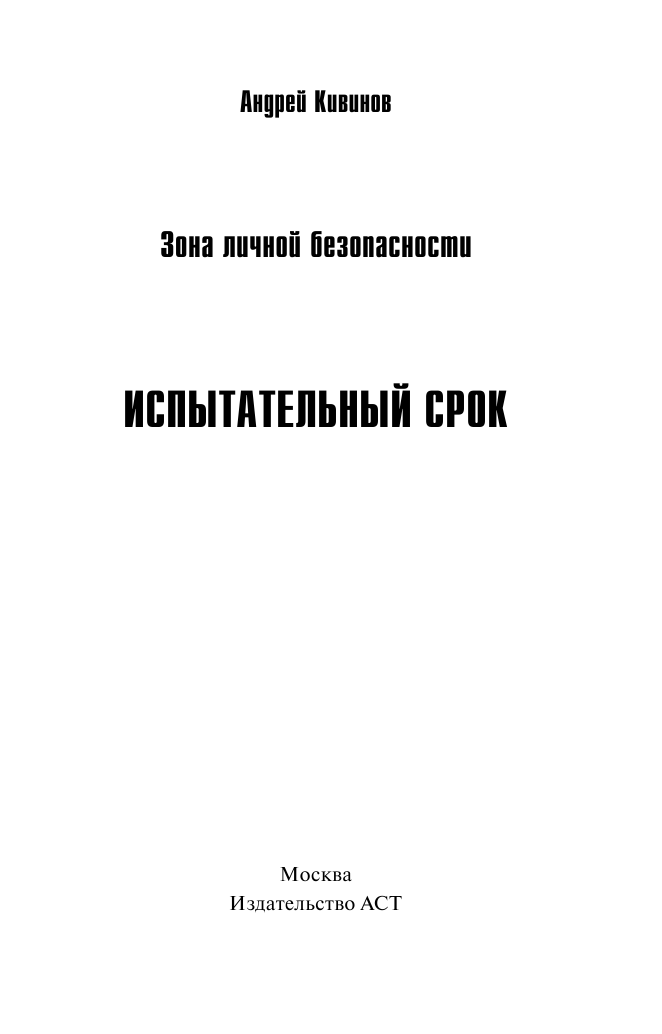 Андрей Кивинов

Зона личной безопасности

ИСПЫТАТЕЛЬНЫЙ СРОК

Москва
Издательство АСТ